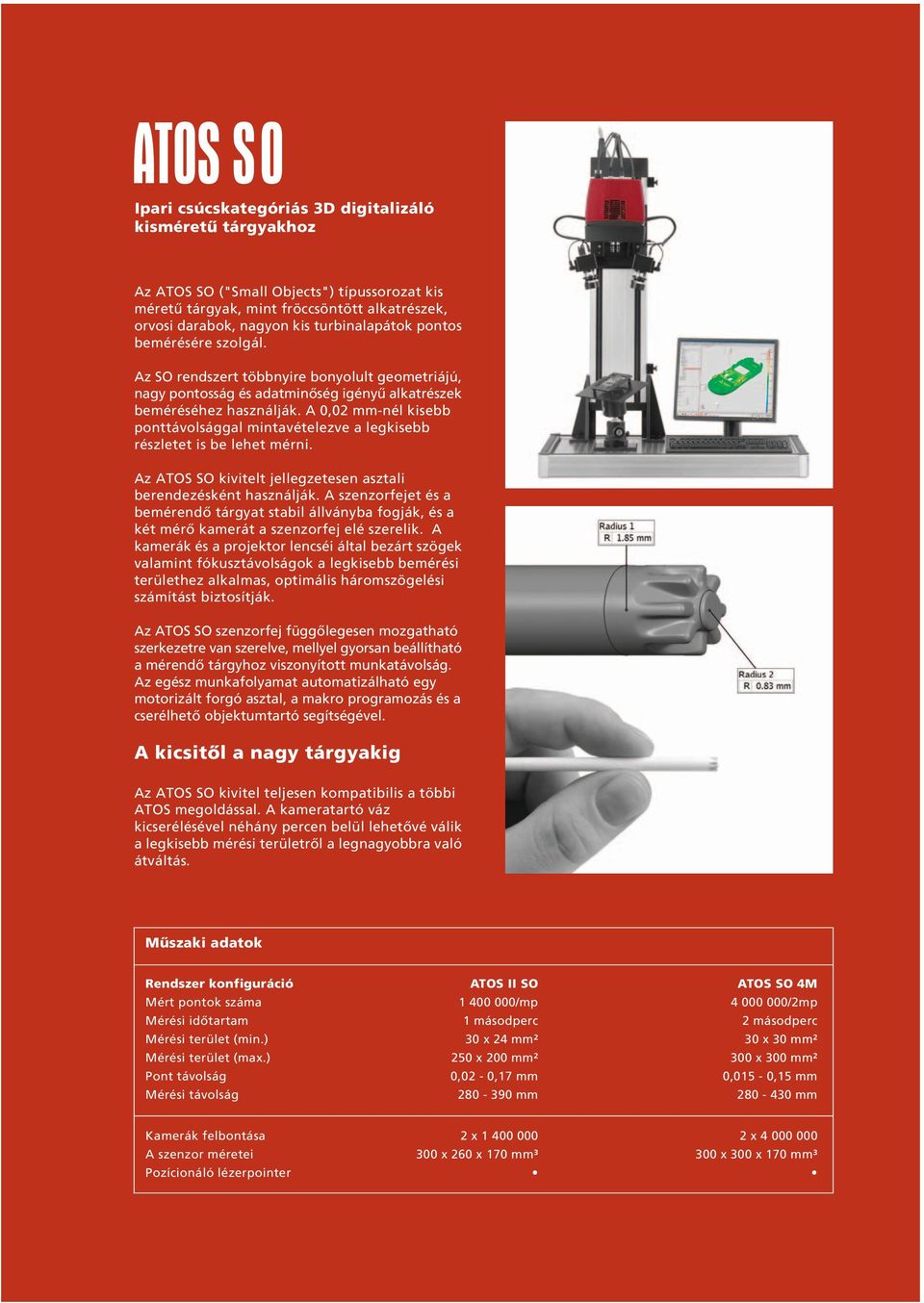 ATOS SO

Ipari csúcskategóriás 3D digitalizáló kisméretű tárgyakhoz

Az ATOS SO ("Small Objects") típussorozat kis méretű tárgyak, mint fröccsöntött alkatrészek, orvosi darabok, nagyon kis turbinalapátok pontos bemérésére szolgál.

Az SO rendszert többnyire bonyolult geometriájú, nagy pontosság és adatminőség igényű alkatrészek beméréséhez használják. A 0,02 mm-nél kisebb ponttávolsággal mintavételezve a legkisebb részletet is be lehet mérni.

Az ATOS SO kivitelt jellegzetesen asztali berendezésként használják. A szenzorfejet és a bemérendő tárgyat stabil állványba fogják, és a két mérő kamerát a szenzorfej elé szerelik. A kamerák és a projektor lencséi által bezárt szögek valamint fókusztávolságok a legkisebb bemérési területhez alkalmas, optimális háromszögelési számítást biztosítják.

Az ATOS SO szenzorfej függőlegesen mozgatható szerkezetre van szerelve, mellyel gyorsan beállítható a mérendő tárgyhoz viszonyított munkatávolság. Az egész munkafolyamat automatizálható egy motorizált forgó asztal, a makro programozás és a cserélhető objektumtartó segítségével.

A kicsitől a nagy tárgyakig

Az ATOS SO kivitel teljesen kompatibilis a többi ATOS megoldással. A kameratartó váz kicserélésével néhány percen belül lehetővé válik a legkisebb mérési területről a legnagyobbra való átváltás.

Radius 1
R 1.85 mm

Radius 2
R 0.83 mm

Műszaki adatok

| Rendszer konfiguráció | ATOS II SO | ATOS SO 4M |
|---|---|---|
| Mért pontok száma | 1 400 000/mp | 4 000 000/2mp |
| Mérési időtartam | 1 másodperc | 2 másodperc |
| Mérési terület (min.) | 30 x 24 mm² | 30 x 30 mm² |
| Mérési terület (max.) | 250 x 200 mm² | 300 x 300 mm² |
| Pont távolság | 0,02 - 0,17 mm | 0,015 - 0,15 mm |
| Mérési távolság | 280 - 390 mm | 280 - 430 mm |
| Kamerák felbontása | 2 x 1 400 000 | 2 x 4 000 000 |
| A szenzor méretei | 300 x 260 x 170 mm³ | 300 x 300 x 170 mm³ |
| Pozícionáló lézerpointer | • | • |